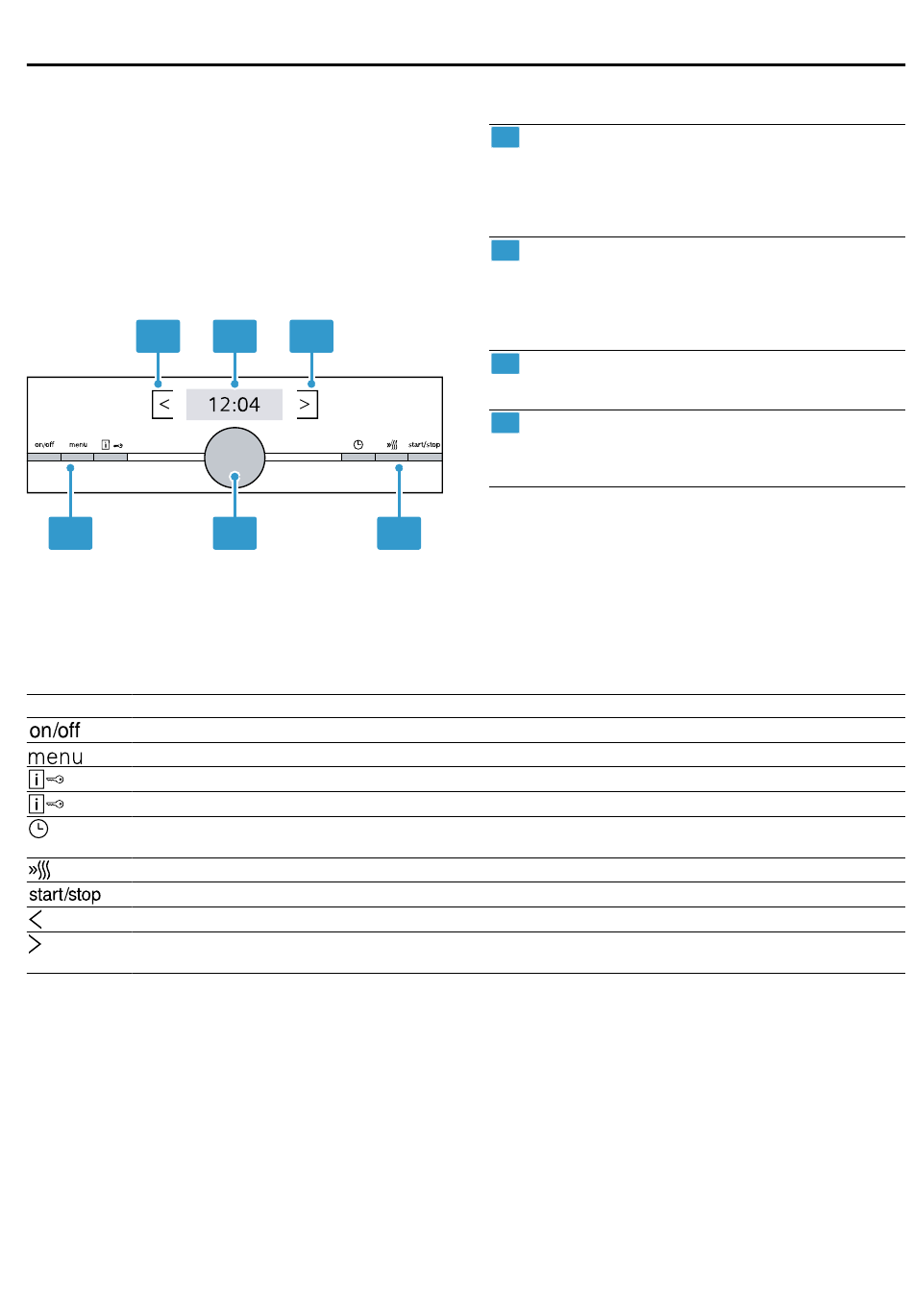 <
12:04
>
on/off
menu
start/stop

on/off
menu
start/stop
<
>